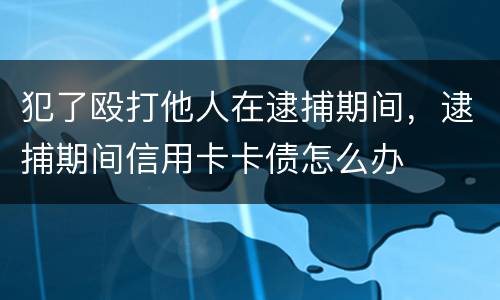 犯了殴打他人在逮捕期间，逮捕期间信用卡卡债怎么办